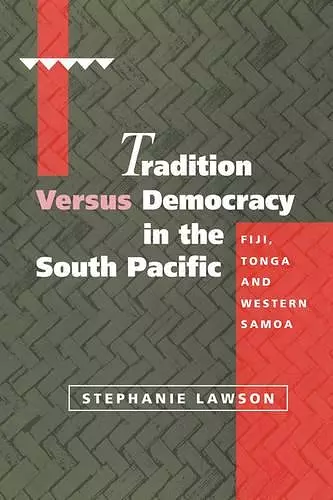 Tradition Versus Democracy in the South Pacific

FIJI, TONGA AND WESTERN SAMOA

STEPHANIE LAWSON